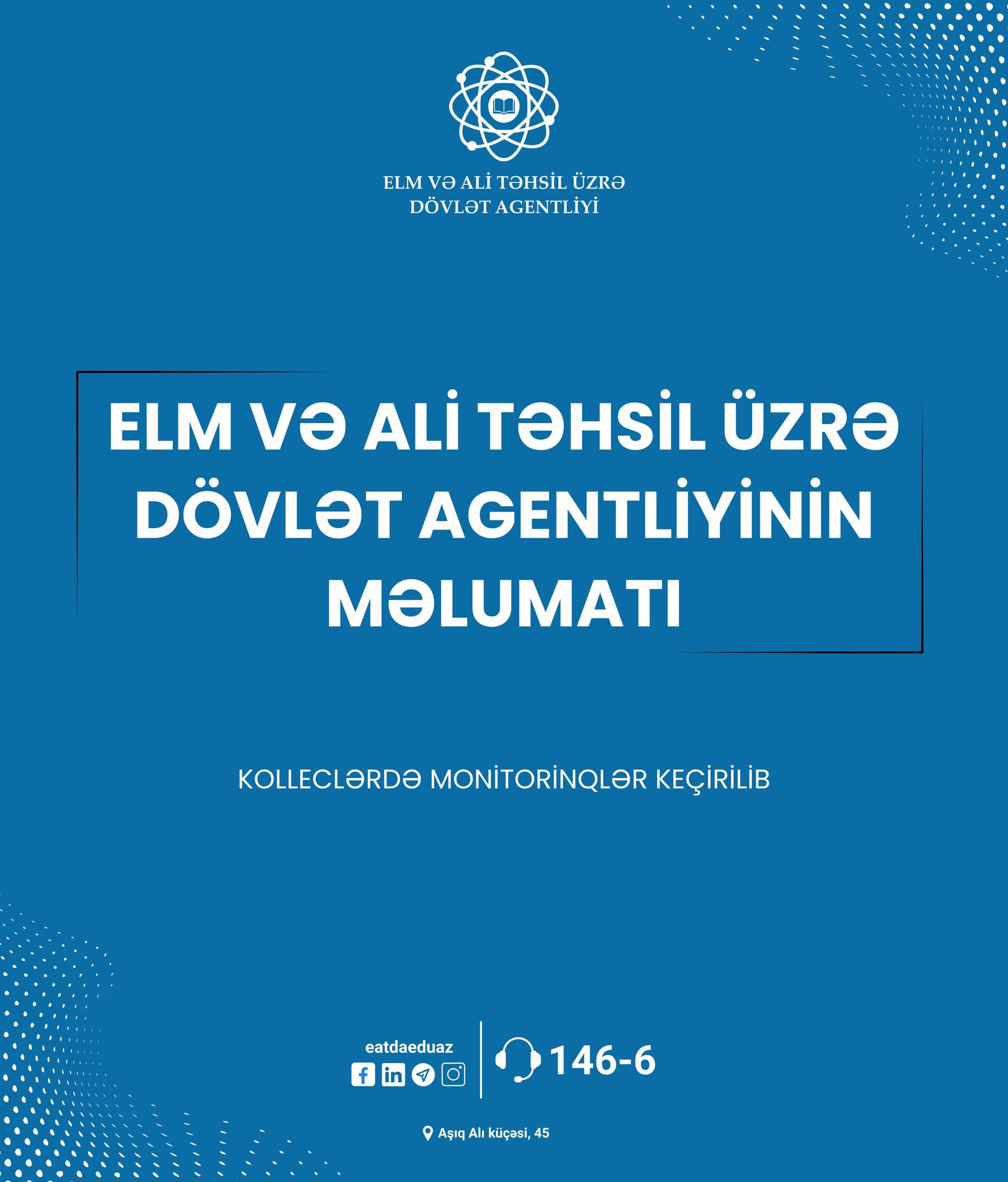 ELM VƏ ALİ TƏHSİL ÜZRƏ
DÖVLƏT AGENTLİYİ

ELM VƏ ALİ TƏHSİL ÜZRƏ
DÖVLƏT AGENTLİYİNİN
MƏLUMATI

KOLLECLƏRDƏ MONİTORİNQLƏR KEÇİRİLİB

eatdaeduaz

146-6

Aşıq Alı küçəsi, 45